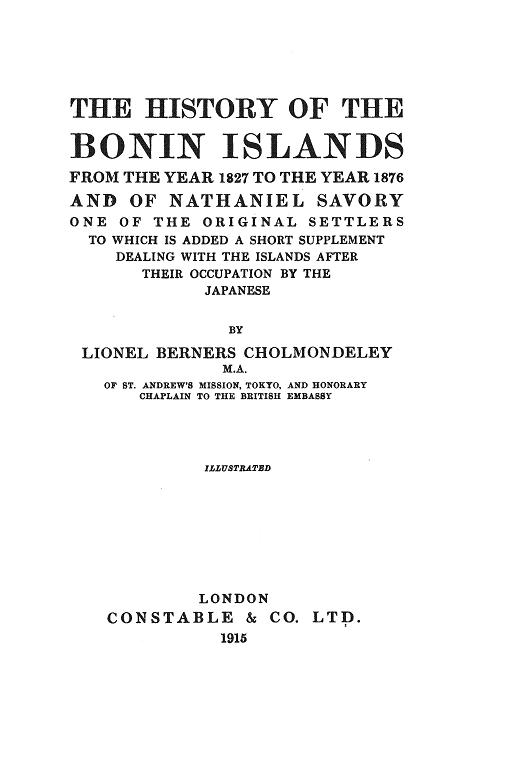 THE HISTORY OF THE BONIN ISLANDS FROM THE YEAR 1827 TO THE YEAR 1876 AND OF NATHANIEL SAVORY ONE OF THE ORIGINAL SETTLERS TO WHICH IS ADDED A SHORT SUPPLEMENT DEALING WITH THE ISLANDS AFTER THEIR OCCUPATION BY THE JAPANESE

BY

LIONEL BERNERS CHOLMONDELEY
M.A.
OF ST. ANDREW'S MISSION, TOKYO, AND HONORARY CHAPLAIN TO THE BRITISH EMBASSY

ILLUSTRATED

LONDON
CONSTABLE & CO. LTD.
1915